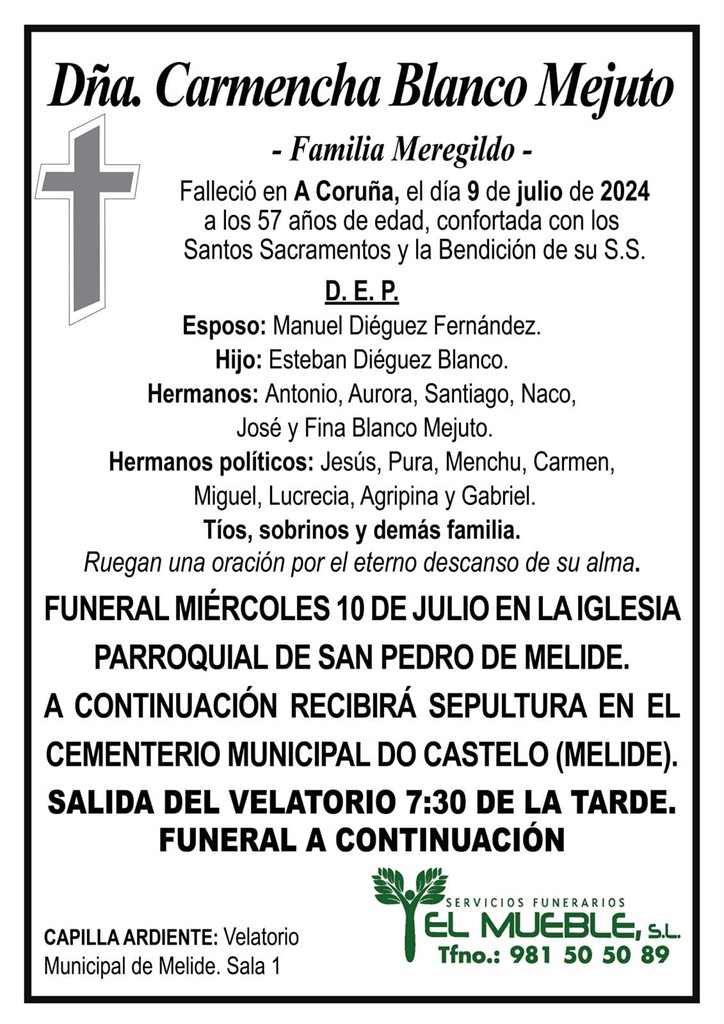 Dña. Carmencha Blanco Mejuto

- Familia Meregildo -

Falleció en A Coruña, el día 9 de julio de 2024 a los 57 años de edad, confortada con los Santos Sacramentos y la Bendición de su S.S.

D. E. P.

Esposo: Manuel Diéguez Fernández.
Hijo: Esteban Diéguez Blanco.
Hermanos: Antonio, Aurora, Santiago, Naco, José y Fina Blanco Mejuto.
Hermanos políticos: Jesús, Pura, Menchu, Carmen, Miguel, Lucrecia, Agripina y Gabriel.
Tíos, sobrinos y demás familia.
Ruegan una oración por el eterno descanso de su alma.

FUNERAL MIÉRCOLES 10 DE JULIO EN LA IGLESIA PARROQUIAL DE SAN PEDRO DE MELIDE.
A CONTINUACIÓN RECIBIRÁ SEPULTURA EN EL CEMENTERIO MUNICIPAL DO CASTELO (MELIDE).

SALIDA DEL VELATORIO 7:30 DE LA TARDE.
FUNERAL A CONTINUACIÓN

CAPILLA ARDIENTE: Velatorio Municipal de Melide. Sala 1

SERVICIOS FUNERARIOS
EL MUEBLE, S.L.
Tfno.: 981 50 50 89